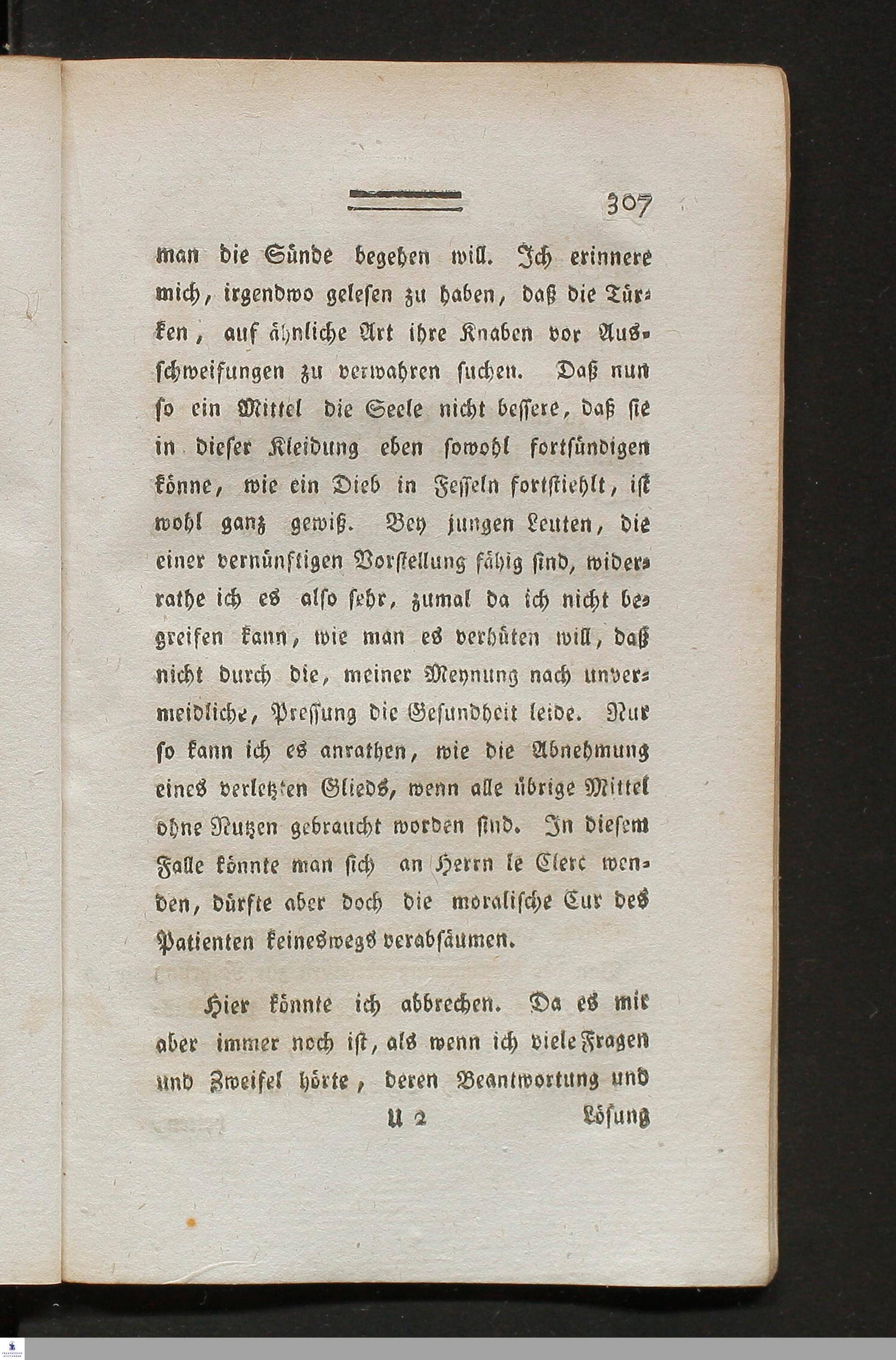 307

man die Sünde begehen will. Ich erinnere mich, irgendwo gelesen zu haben, daß die Türken, auf ähnliche Art ihre Knaben vor Ausschweifungen zu verwahren suchen. Daß nun so ein Mittel die Seele nicht bessere, daß sie in dieser Kleidung eben sowohl fortsündigen könne, wie ein Dieb in Fesseln fortstiehlt, ist wohl ganz gewiß. Bey jungen Leuten, die einer vernünftigen Vorstellung fähig sind, widerrathe ich es also sehr, zumal da ich nicht begreifen kann, wie man es verhüten will, daß nicht durch die, meiner Meynung nach unvermeidliche, Pressung die Gesundheit leide. Nur so kann ich es anrathen, wie die Abnehmung eines verletzten Glieds, wenn alle übrige Mittel ohne Nutzen gebraucht worden sind. In diesem Falle könnte man sich an Herrn le Clerc wenden, dürfte aber doch die moralische Cur des Patienten keineswegs verabsäumen.

Hier könnte ich abbrechen. Da es mir aber immer noch ist, als wenn ich viele Fragen und Zweifel hörte, deren Beantwortung und

U 2 Lösung